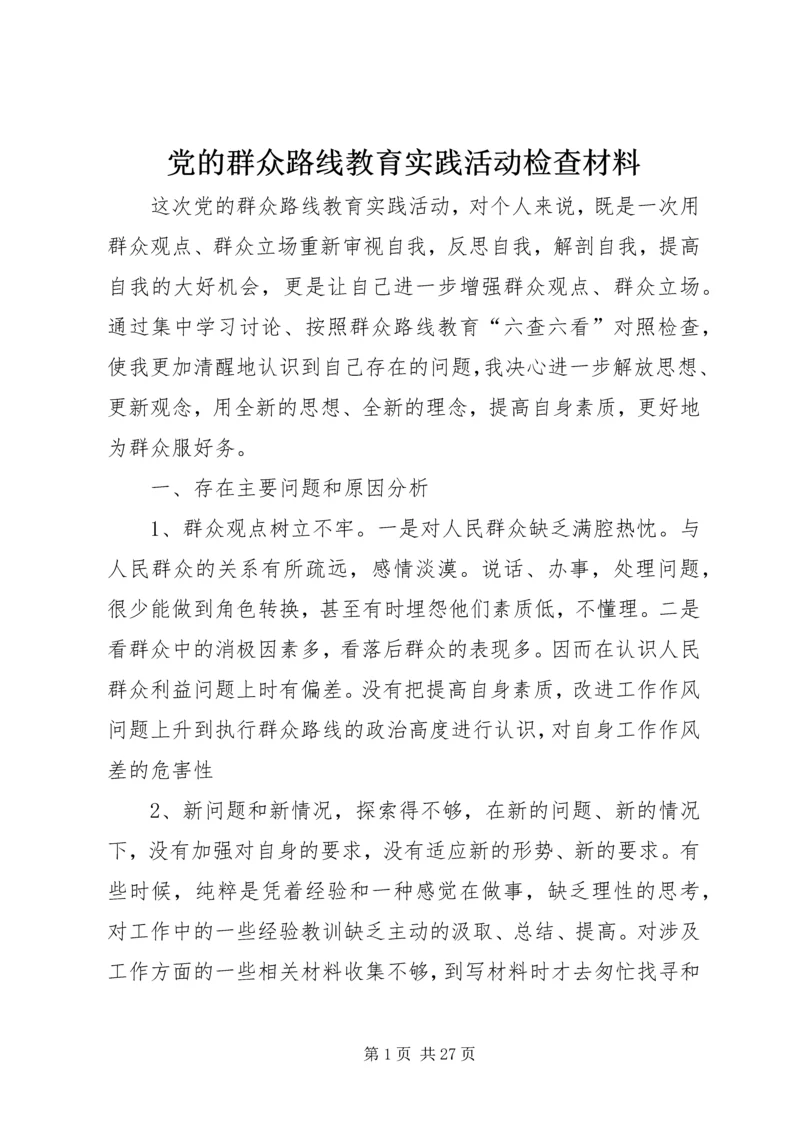 党的群众路线教育实践活动检查材料

这次党的群众路线教育实践活动，对个人来说，既是一次用群众观点、群众立场重新审视自我，反思自我，解剖自我，提高自我的大好机会，更是让自己进一步增强群众观点、群众立场。通过集中学习讨论、按照群众路线教育“六查六看”对照检查，使我更加清醒地认识到自己存在的问题，我决心进一步解放思想、更新观念，用全新的思想、全新的理念，提高自身素质，更好地为群众服好务。

一、存在主要问题和原因分析

1、群众观点树立不牢。一是对人民群众缺乏满腔热忱。与人民群众的关系有所疏远，感情淡漠。说话、办事，处理问题，很少能做到角色转换，甚至有时埋怨他们素质低，不懂理。二是看群众中的消极因素多，看落后群众的表现多。因而在认识人民群众利益问题上时有偏差。没有把提高自身素质，改进工作作风问题上升到执行群众路线的政治高度进行认识，对自身工作作风差的危害性

2、新问题和新情况，探索得不够，在新的问题、新的情况下，没有加强对自身的要求，没有适应新的形势、新的要求。有些时候，纯粹是凭着经验和一种感觉在做事，缺乏理性的思考，对工作中的一些经验教训缺乏主动的汲取、总结、提高。对涉及工作方面的一些相关材料收集不够，到写材料时才去匆忙找寻和

第 1 页 共 27 页